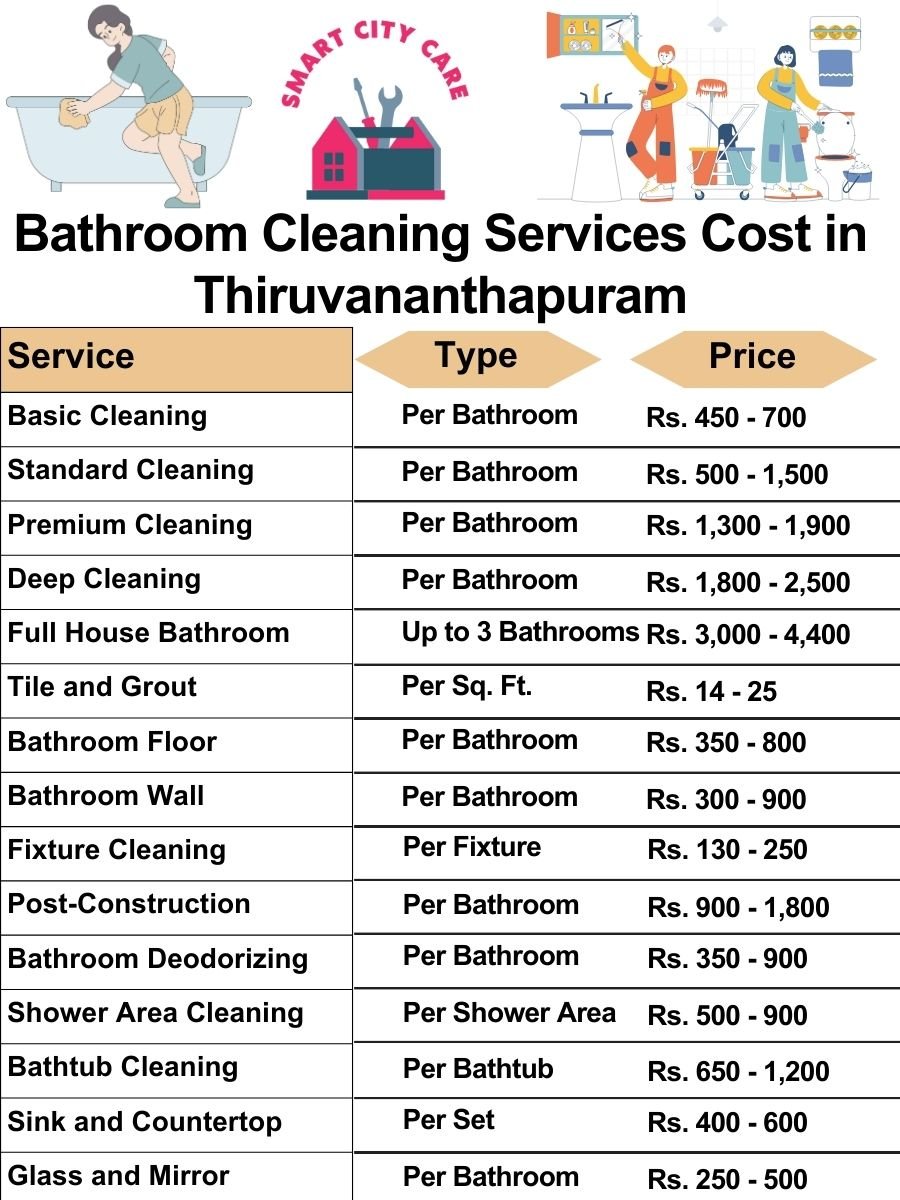 SMART CITY CARE

Bathroom Cleaning Services Cost in Thiruvananthapuram

| Service | Type | Price |
|---|---|---|
| Basic Cleaning | Per Bathroom | Rs. 450 - 700 |
| Standard Cleaning | Per Bathroom | Rs. 500 - 1,500 |
| Premium Cleaning | Per Bathroom | Rs. 1,300 - 1,900 |
| Deep Cleaning | Per Bathroom | Rs. 1,800 - 2,500 |
| Full House Bathroom | Up to 3 Bathrooms | Rs. 3,000 - 4,400 |
| Tile and Grout | Per Sq. Ft. | Rs. 14 - 25 |
| Bathroom Floor | Per Bathroom | Rs. 350 - 800 |
| Bathroom Wall | Per Bathroom | Rs. 300 - 900 |
| Fixture Cleaning | Per Fixture | Rs. 130 - 250 |
| Post-Construction | Per Bathroom | Rs. 900 - 1,800 |
| Bathroom Deodorizing | Per Bathroom | Rs. 350 - 900 |
| Shower Area Cleaning | Per Shower Area | Rs. 500 - 900 |
| Bathtub Cleaning | Per Bathtub | Rs. 650 - 1,200 |
| Sink and Countertop | Per Set | Rs. 400 - 600 |
| Glass and Mirror | Per Bathroom | Rs. 250 - 500 |